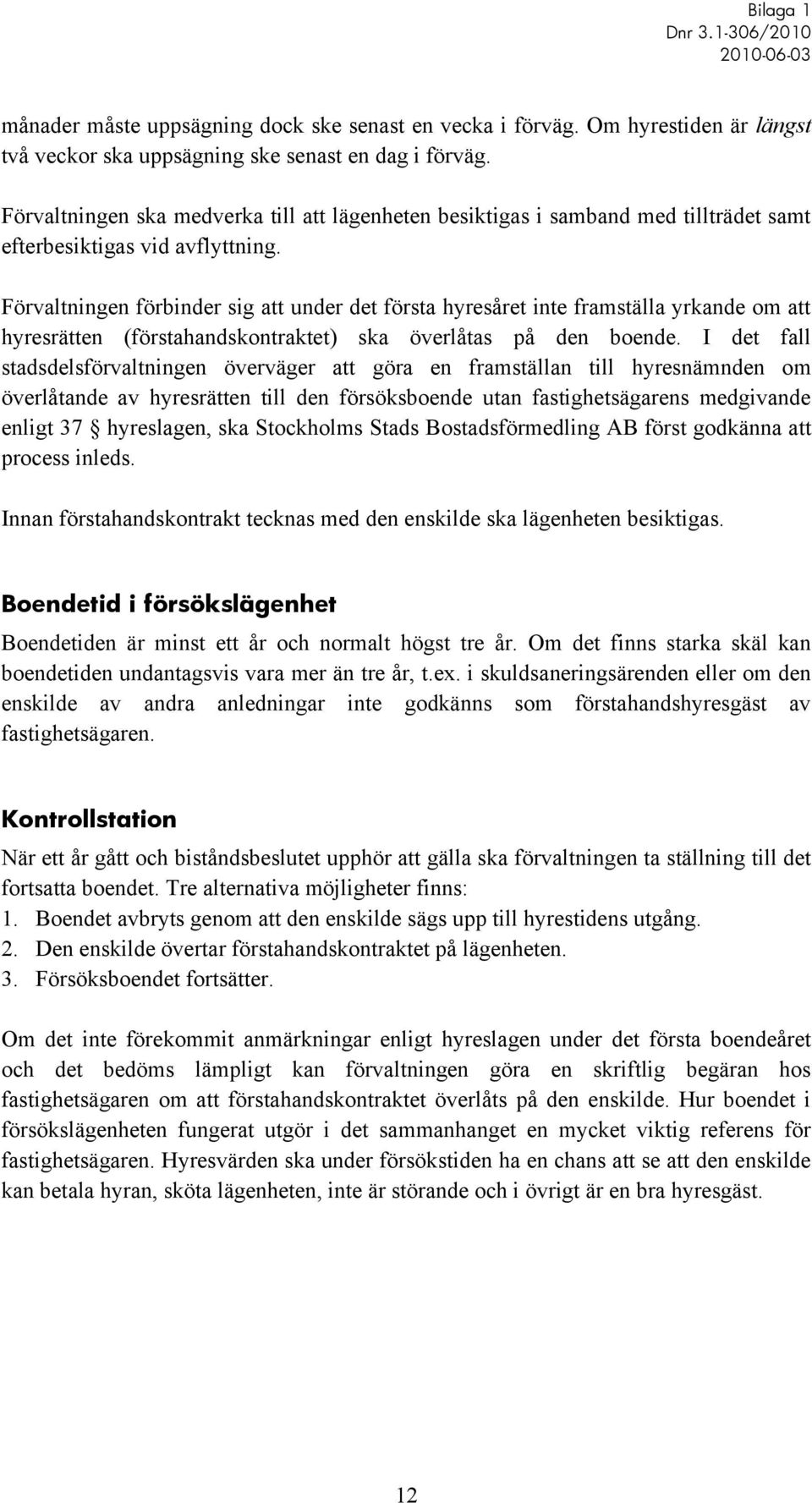 Bilaga 1
Dnr 3.1-306/2010
2010-06-03

månader måste uppsägning dock ske senast en vecka i förväg. Om hyrestiden är längst två veckor ska uppsägning ske senast en dag i förväg.

Förvaltningen ska medverka till att lägenheten besiktigas i samband med tillträdet samt efterbesiktigas vid avflyttning.

Förvaltningen förbinder sig att under det första hyresåret inte framställa yrkande om att hyresrätten (förstahandskontraktet) ska överlåtas på den boende. I det fall stadsdelsförvaltningen överväger att göra en framställan till hyresnämnden om överlåtande av hyresrätten till den försöksboende utan fastighetsägarens medgivande enligt 37 § hyreslagen, ska Stockholms Stads Bostadsförmedling AB först godkänna att process inleds.

Innan förstahandskontrakt tecknas med den enskilde ska lägenheten besiktigas.

Boendetid i försökslägenhet

Boendetiden är minst ett år och normalt högst tre år. Om det finns starka skäl kan boendetiden undantagsvis vara mer än tre år, t.ex. i skuldsaneringsärenden eller om den enskilde av andra anledningar inte godkänns som förstahandshyresgäst av fastighetsägaren.

Kontrollstation

När ett år gått och biståndsbeslutet upphör att gälla ska förvaltningen ta ställning till det fortsatta boendet. Tre alternativa möjligheter finns:
1. Boendet avbryts genom att den enskilde sägs upp till hyrestidens utgång.
2. Den enskilde övertar förstahandskontraktet på lägenheten.
3. Försöksboendet fortsätter.

Om det inte förekommit anmärkningar enligt hyreslagen under det första boendeåret och det bedöms lämpligt kan förvaltningen göra en skriftlig begäran hos fastighetsägaren om att förstahandskontraktet överlåts på den enskilde. Hur boendet i försökslägenheten fungerat utgör i det sammanhanget en mycket viktig referens för fastighetsägaren. Hyresvärden ska under försökstiden ha en chans att se att den enskilde kan betala hyran, sköta lägenheten, inte är störande och i övrigt är en bra hyresgäst.

12